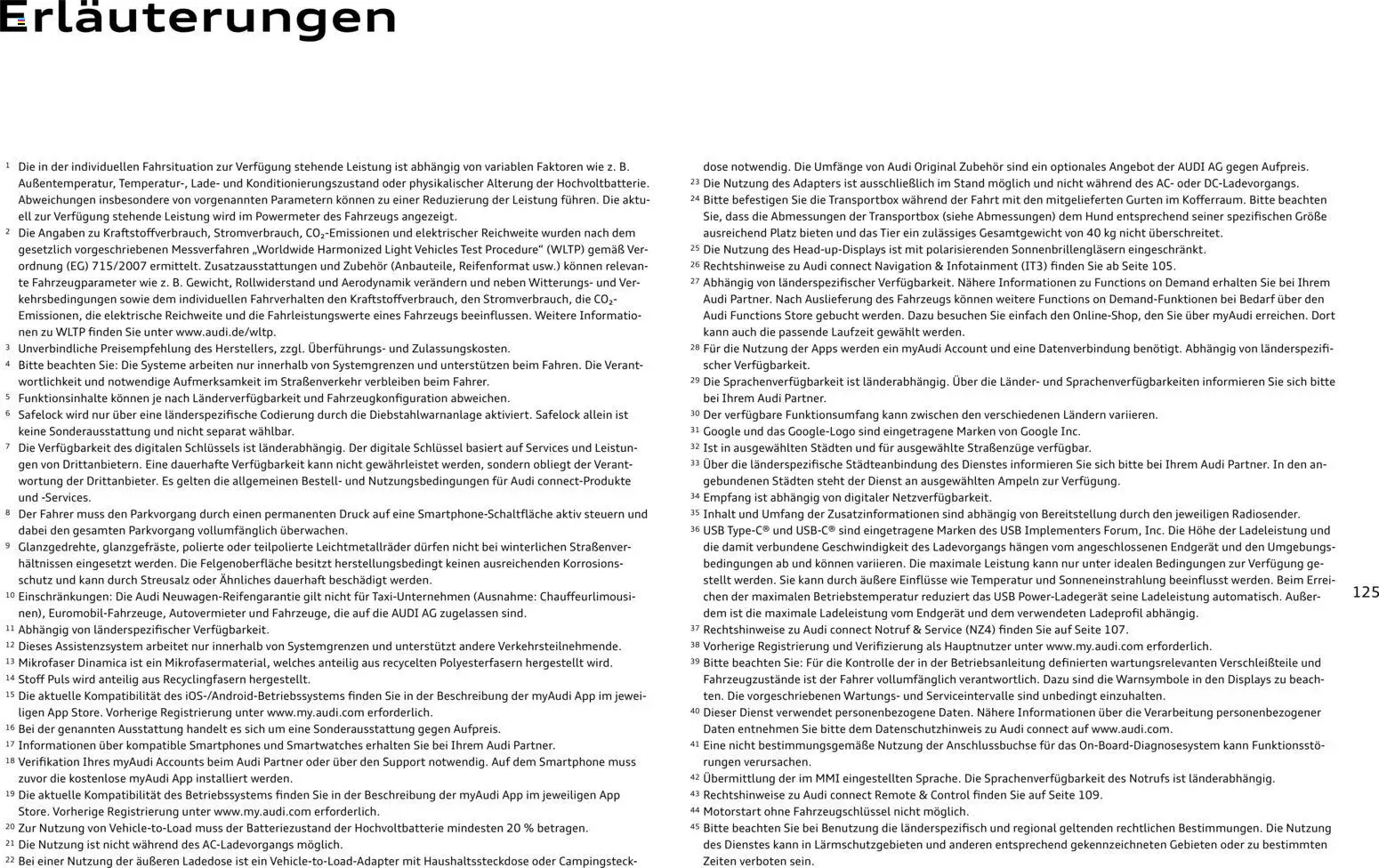 Erläuterungen

$^{1}$ Die in der individuellen Fahrsituation zur Verfügung stehende Leistung ist abhängig von variablen Faktoren wie z. B. Außentemperatur, Temperatur-, Lade- und Konditionierungszustand oder physikalischer Alterung der Hochvoltbatterie. Abweichungen insbesondere von vorgenannten Parametern können zu einer Reduzierung der Leistung führen. Die aktuell zur Verfügung stehende Leistung wird im Powermeter des Fahrzeugs angezeigt.
$^{2}$ Die Angaben zu Kraftstoffverbrauch, Stromverbrauch, $CO_2$-Emissionen und elektrischer Reichweite wurden nach dem gesetzlich vorgeschriebenen Messverfahren „Worldwide Harmonized Light Vehicles Test Procedure“ (WLTP) gemäß Verordnung (EG) 715/2007 ermittelt. Zusatzausstattungen und Zubehör (Anbauteile, Reifenformat usw.) können relevante Fahrzeugparameter wie z. B. Gewicht, Rollwiderstand und Aerodynamik verändern und neben Witterungs- und Verkehrsbedingungen sowie dem individuellen Fahrverhalten den Kraftstoffverbrauch, den Stromverbrauch, die $CO_2$-Emissionen, die elektrische Reichweite und die Fahrleistungswerte eines Fahrzeugs beeinflussen. Weitere Informationen zu WLTP finden Sie unter www.audi.de/wltp.
$^{3}$ Unverbindliche Preisempfehlung des Herstellers, zzgl. Überführungs- und Zulassungskosten.
$^{4}$ Bitte beachten Sie: Die Systeme arbeiten nur innerhalb von Systemgrenzen und unterstützen beim Fahren. Die Verantwortlichkeit und notwendige Aufmerksamkeit im Straßenverkehr verbleiben beim Fahrer.
$^{5}$ Funktionsinhalte können je nach Länderverfügbarkeit und Fahrzeugkonfiguration abweichen.
$^{6}$ Safelock wird nur über eine länderspezifische Codierung durch die Diebstahlwarnanlage aktiviert. Safelock allein ist keine Sonderausstattung und nicht separat wählbar.
$^{7}$ Die Verfügbarkeit des digitalen Schlüssels ist länderabhängig. Der digitale Schlüssel basiert auf Services und Leistungen von Drittanbietern. Eine dauerhafte Verfügbarkeit kann nicht gewährleistet werden, sondern obliegt der Verantwortung der Drittanbieter. Es gelten die allgemeinen Bestell- und Nutzungsbedingungen für Audi connect-Produkte und -Services.
$^{8}$ Der Fahrer muss den Parkvorgang durch einen permanenten Druck auf eine Smartphone-Schaltfläche aktiv steuern und dabei den gesamten Parkvorgang vollumfänglich überwachen.
$^{9}$ Glanzgedrehte, glanzgefräste, polierte oder teilpolierte Leichtmetallräder dürfen nicht bei winterlichen Straßenverhältnissen eingesetzt werden. Die Felgenoberfläche besitzt herstellungsbedingt keinen ausreichenden Korrosionsschutz und kann durch Streusalz oder Ähnliches dauerhaft beschädigt werden.
$^{10}$ Einschränkungen: Die Audi Neuwagen-Reifengarantie gilt nicht für Taxi-Unternehmen (Ausnahme: Chauffeurlimousinen), Euromobil-Fahrzeuge, Autovermieter und Fahrzeuge, die auf die AUDI AG zugelassen sind.
$^{11}$ Abhängig von länderspezifischer Verfügbarkeit.
$^{12}$ Dieses Assistenzsystem arbeitet nur innerhalb von Systemgrenzen und unterstützt andere Verkehrsteilnehmende.
$^{13}$ Mikrofaser Dinamica ist ein Mikrofasermaterial, welches anteilig aus recycelten Polyesterfasern hergestellt wird.
$^{14}$ Stoff Puls wird anteilig aus Recyclingfasern hergestellt.
$^{15}$ Die aktuelle Kompatibilität des iOS-/Android-Betriebssystems finden Sie in der Beschreibung der myAudi App im jeweiligen App Store. Vorherige Registrierung unter www.my.audi.com erforderlich.
$^{16}$ Bei der genannten Ausstattung handelt es sich um eine Sonderausstattung gegen Aufpreis.
$^{17}$ Informationen über kompatible Smartphones und Smartwatches erhalten Sie bei Ihrem Audi Partner.
$^{18}$ Verifikation Ihres myAudi Accounts beim Audi Partner oder über den Support notwendig. Auf dem Smartphone muss zuvor die kostenlose myAudi App installiert werden.
$^{19}$ Die aktuelle Kompatibilität des Betriebssystems finden Sie in der Beschreibung der myAudi App im jeweiligen App Store. Vorherige Registrierung unter www.my.audi.com erforderlich.
$^{20}$ Zur Nutzung von Vehicle-to-Load muss der Batteriezustand der Hochvoltbatterie mindesten 20 % betragen.
$^{21}$ Die Nutzung ist nicht während des AC-Ladevorgangs möglich.
$^{22}$ Bei einer Nutzung der äußeren Ladedose ist ein Vehicle-to-Load-Adapter mit Haushaltssteckdose oder Campingsteckdose notwendig. Die Umfänge von Audi Original Zubehör sind ein optionales Angebot der AUDI AG gegen Aufpreis.
$^{23}$ Die Nutzung des Adapters ist ausschließlich im Stand möglich und nicht während des AC- oder DC-Ladevorgangs.
$^{24}$ Bitte befestigen Sie die Transportbox während der Fahrt mit den mitgelieferten Gurten im Kofferraum. Bitte beachten Sie, dass die Abmessungen der Transportbox (siehe Abmessungen) dem Hund entsprechend seiner spezifischen Größe ausreichend Platz bieten und das Tier ein zulässiges Gesamtgewicht von 40 kg nicht überschreitet.
$^{25}$ Die Nutzung des Head-up-Displays ist mit polarisierenden Sonnenbrillengläsern eingeschränkt.
$^{26}$ Rechtshinweise zu Audi connect Navigation & Infotainment (IT3) finden Sie ab Seite 105.
$^{27}$ Abhängig von länderspezifischer Verfügbarkeit. Nähere Informationen zu Functions on Demand erhalten Sie bei Ihrem Audi Partner. Nach Auslieferung des Fahrzeugs können weitere Functions on Demand-Funktionen bei Bedarf über den Audi Functions Store gebucht werden. Dazu besuchen Sie einfach den Online-Shop, den Sie über myAudi erreichen. Dort kann auch die passende Laufzeit gewählt werden.
$^{28}$ Für die Nutzung der Apps werden ein myAudi Account und eine Datenverbindung benötigt. Abhängig von länderspezifischer Verfügbarkeit.
$^{29}$ Die Sprachenverfügbarkeit ist länderabhängig. Über die Länder- und Sprachenverfügbarkeiten informieren Sie sich bitte bei Ihrem Audi Partner.
$^{30}$ Der verfügbare Funktionsumfang kann zwischen den verschiedenen Ländern variieren.
$^{31}$ Google und das Google-Logo sind eingetragene Marken von Google Inc.
$^{32}$ Ist in ausgewählten Städten und für ausgewählte Straßenzüge verfügbar.
$^{33}$ Über die länderspezifische Städteanbindung des Dienstes informieren Sie sich bitte bei Ihrem Audi Partner. In den angebundenen Städten steht der Dienst an ausgewählten Ampeln zur Verfügung.
$^{34}$ Empfang ist abhängig von digitaler Netzverfügbarkeit.
$^{35}$ Inhalt und Umfang der Zusatzinformationen sind abhängig von Bereitstellung durch den jeweiligen Radiosender.
$^{36}$ USB Type-C® und USB-C® sind eingetragene Marken des USB Implementers Forum, Inc. Die Höhe der Ladeleistung und die damit verbundene Geschwindigkeit des Ladevorgangs hängen vom angeschlossenen Endgerät und den Umgebungsbedingungen ab und können variieren. Die maximale Leistung kann nur unter idealen Bedingungen zur Verfügung gestellt werden. Sie kann durch äußere Einflüsse wie Temperatur und Sonneneinstrahlung beeinflusst werden. Beim Erreichen der maximalen Betriebstemperatur reduziert das USB Power-Ladegerät seine Ladeleistung automatisch. Außerdem ist die maximale Ladeleistung vom Endgerät und dem verwendeten Ladeprofil abhängig.
$^{37}$ Rechtshinweise zu Audi connect Notruf & Service (NZ4) finden Sie auf Seite 107.
$^{38}$ Vorherige Registrierung und Verifizierung als Hauptnutzer unter www.my.audi.com erforderlich.
$^{39}$ Bitte beachten Sie: Für die Kontrolle der in der Betriebsanleitung definierten wartungsrelevanten Verschleißteile und Fahrzeugzustände ist der Fahrer vollumfänglich verantwortlich. Dazu sind die Warnsymbole in den Displays zu beachten. Die vorgeschriebenen Wartungs- und Serviceintervalle sind unbedingt einzuhalten.
$^{40}$ Dieser Dienst verwendet personenbezogene Daten. Nähere Informationen über die Verarbeitung personenbezogener Daten entnehmen Sie bitte dem Datenschutzhinweis zu Audi connect auf www.audi.com.
$^{41}$ Eine nicht bestimmungsgemäße Nutzung der Anschlussbuchse für das On-Board-Diagnosesystem kann Funktionsstörungen verursachen.
$^{42}$ Übermittlung der im MMI eingestellten Sprache. Die Sprachenverfügbarkeit des Notrufs ist länderabhängig.
$^{43}$ Rechtshinweise zu Audi connect Remote & Control finden Sie auf Seite 109.
$^{44}$ Motorstart ohne Fahrzeugschlüssel nicht möglich.
$^{45}$ Bitte beachten Sie bei Benutzung die länderspezifisch und regional geltenden rechtlichen Bestimmungen. Die Nutzung des Dienstes kann in Lärmschutzgebieten und anderen entsprechend gekennzeichneten Gebieten oder zu bestimmten Zeiten verboten sein.

125